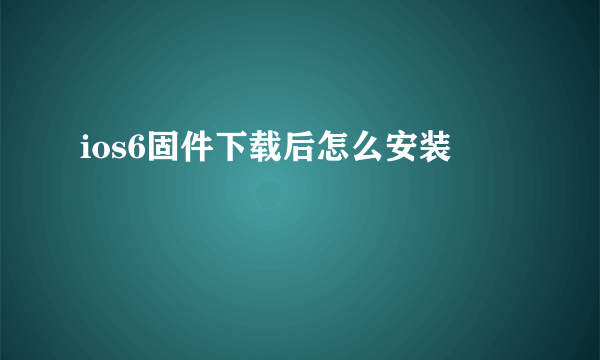 ios6固件下载后怎么安装